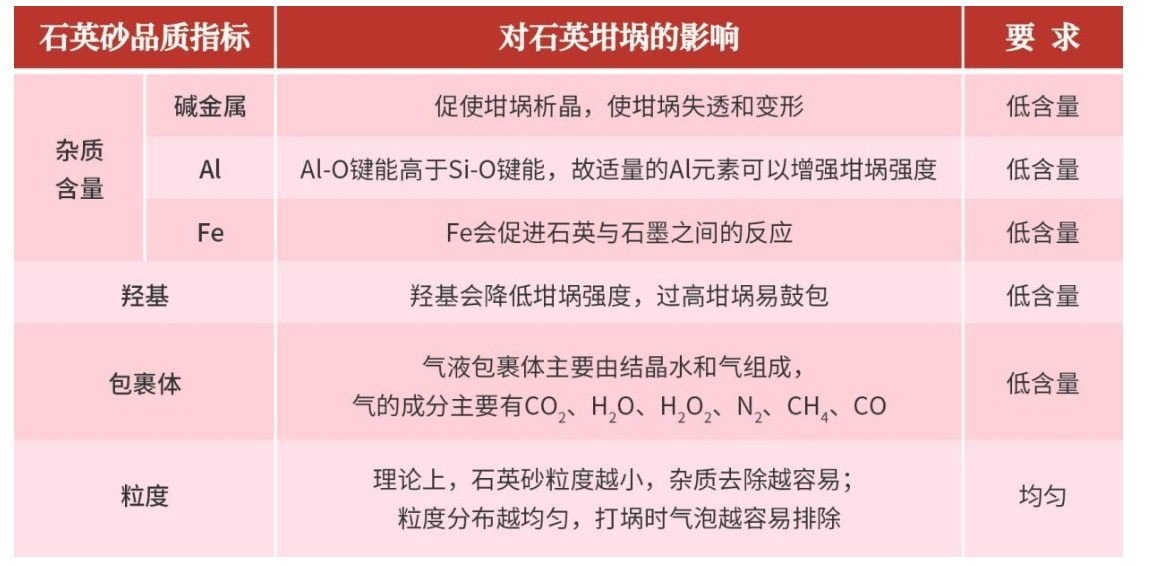 | 石英砂品质指标 | | 对石英坩埚的影响 | 要 求 |
|---|---|---|---|
| 杂质含量 | 碱金属 | 促使坩埚析晶，使坩埚失透和变形 | 低含量 |
| 杂质含量 | Al | Al-O键能高于Si-O键能，故适量的Al元素可以增强坩埚强度 | 低含量 |
| 杂质含量 | Fe | Fe会促进石英与石墨之间的反应 | 低含量 |
| 羟基 | | 羟基会降低坩埚强度，过高坩埚易鼓包 | 低含量 |
| 包裹体 | | 气液包裹体主要由结晶水和气组成，气的成分主要有$CO_2$、$H_2O$、$H_2O_2$、$N_2$、$CH_4$、CO | 低含量 |
| 粒度 | | 理论上，石英砂粒度越小，杂质去除越容易；粒度分布越均匀，打埚时气泡越容易排除 | 均匀 |